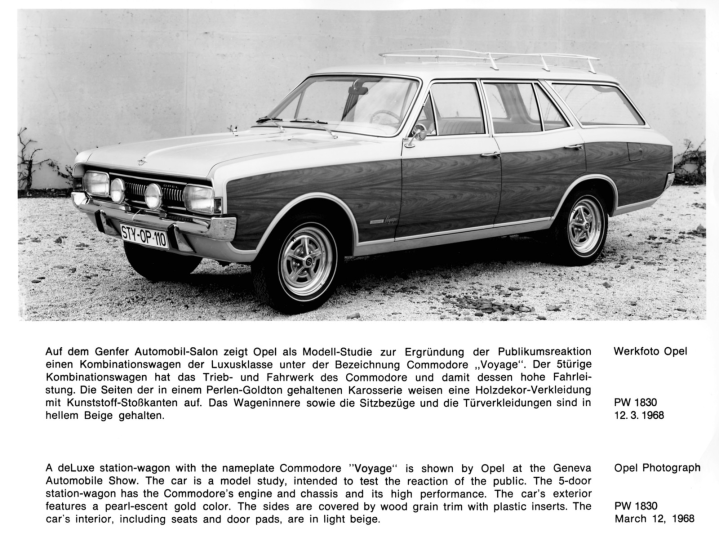 STY-OP 110

Auf dem Genfer Automobil-Salon zeigt Opel als Modell-Studie zur Ergründung der Publikumsreaktion einen Kombinationswagen der Luxusklasse unter der Bezeichnung Commodore „Voyage". Der 5türige Kombinationswagen hat das Trieb- und Fahrwerk des Commodore und damit dessen hohe Fahrleistung. Die Seiten der in einem Perlen-Goldton gehaltenen Karosserie weisen eine Holzdekor-Verkleidung mit Kunststoff-Stoßkanten auf. Das Wageninnere sowie die Sitzbezüge und die Türverkleidungen sind in hellem Beige gehalten.

Werkfoto Opel

PW 1830
12. 3. 1968

A deLuxe station-wagon with the nameplate Commodore "Voyage" is shown by Opel at the Geneva Automobile Show. The car is a model study, intended to test the reaction of the public. The 5-door station-wagon has the Commodore's engine and chassis and its high performance. The car's exterior features a pearl-escent gold color. The sides are covered by wood grain trim with plastic inserts. The car's interior, including seats and door pads, are in light beige.

Opel Photograph

PW 1830
March 12, 1968